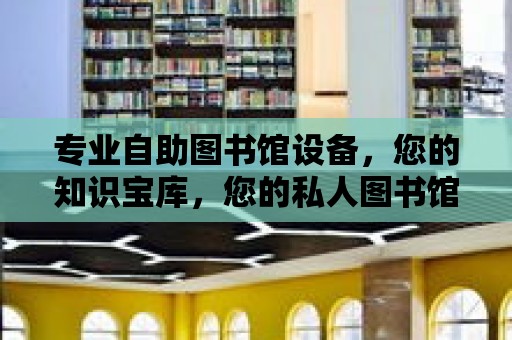 专业自助图书馆设备，您的知识宝库，您的私人图书馆